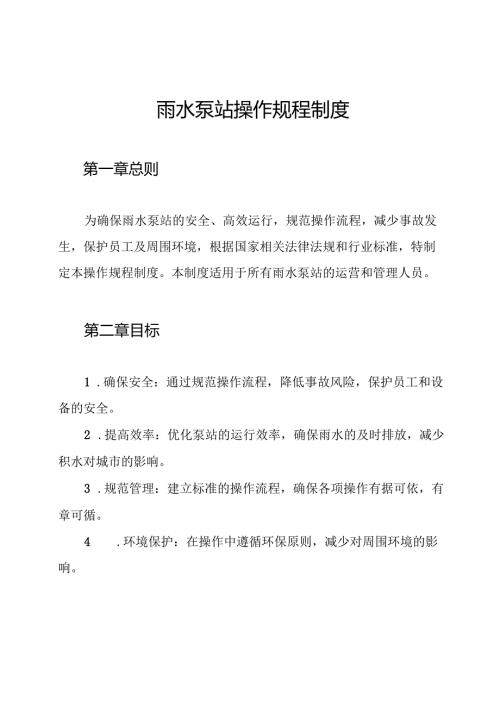 雨水泵站操作规程制度

第一章总则

为确保雨水泵站的安全、高效运行，规范操作流程，减少事故发生，保护员工及周围环境，根据国家相关法律法规和行业标准，特制定本操作规程制度。本制度适用于所有雨水泵站的运营和管理人员。

第二章目标

1．确保安全：通过规范操作流程，降低事故风险，保护员工和设备的安全。

2．提高效率：优化泵站的运行效率，确保雨水的及时排放，减少积水对城市的影响。

3．规范管理：建立标准的操作流程，确保各项操作有据可依，有章可循。

4　．环境保护：在操作中遵循环保原则，减少对周围环境的影响。